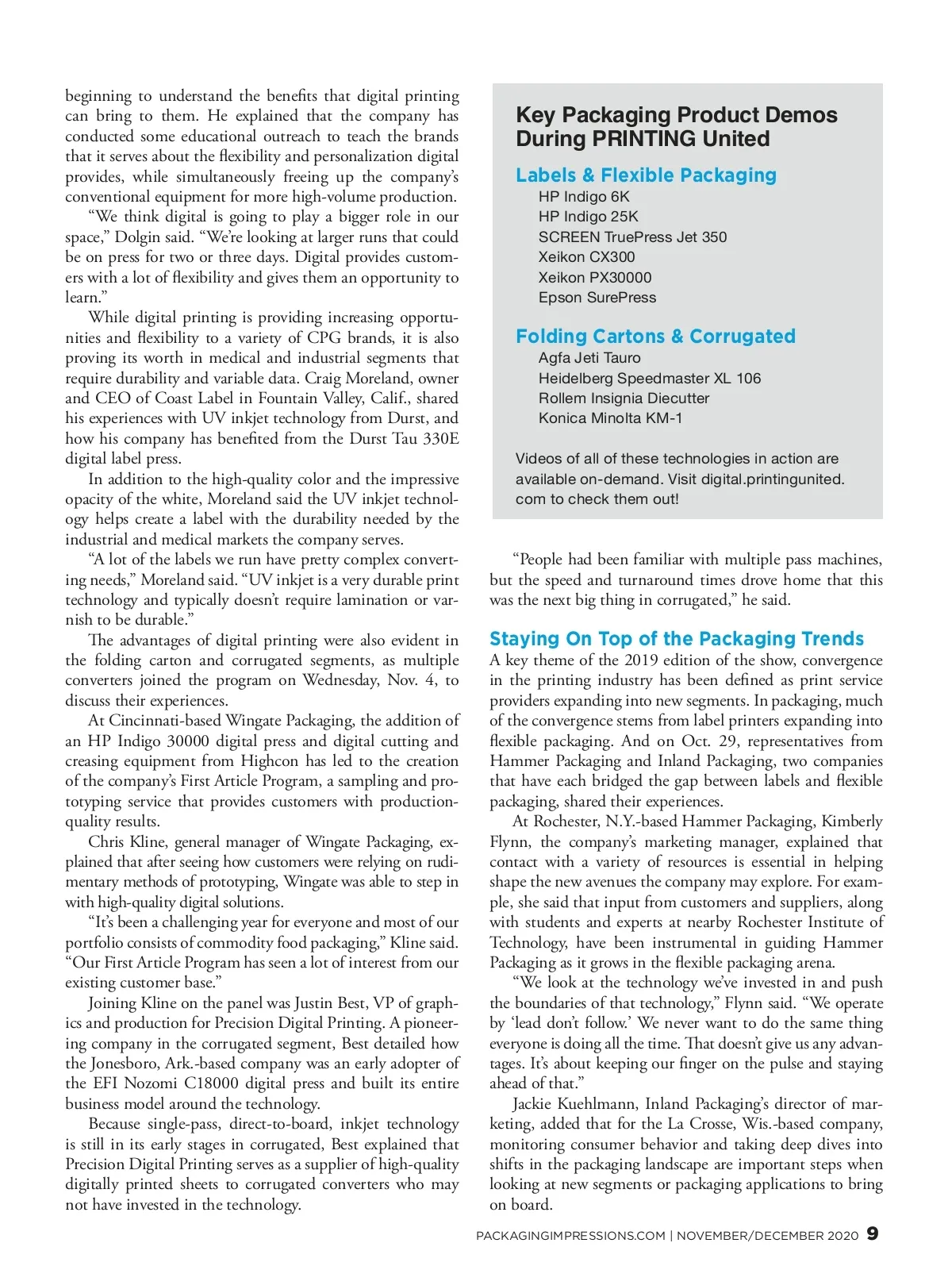 beginning to understand the benefits that digital printing can bring to them. He explained that the company has conducted some educational outreach to teach the brands that it serves about the flexibility and personalization digital provides, while simultaneously freeing up the company's conventional equipment for more high-volume production.

"We think digital is going to play a bigger role in our space," Dolgin said. "We're looking at larger runs that could be on press for two or three days. Digital provides customers with a lot of flexibility and gives them an opportunity to learn."

While digital printing is providing increasing opportunities and flexibility to a variety of CPG brands, it is also proving its worth in medical and industrial segments that require durability and variable data. Craig Moreland, owner and CEO of Coast Label in Fountain Valley, Calif., shared his experiences with UV inkjet technology from Durst, and how his company has benefited from the Durst Tau 330E digital label press.

In addition to the high-quality color and the impressive opacity of the white, Moreland said the UV inkjet technology helps create a label with the durability needed by the industrial and medical markets the company serves.

"A lot of the labels we run have pretty complex converting needs," Moreland said. "UV inkjet is a very durable print technology and typically doesn't require lamination or varnish to be durable."

The advantages of digital printing were also evident in the folding carton and corrugated segments, as multiple converters joined the program on Wednesday, Nov. 4, to discuss their experiences.

At Cincinnati-based Wingate Packaging, the addition of an HP Indigo 30000 digital press and digital cutting and creasing equipment from Highcon has led to the creation of the company's First Article Program, a sampling and prototyping service that provides customers with production-quality results.

Chris Kline, general manager of Wingate Packaging, explained that after seeing how customers were relying on rudimentary methods of prototyping, Wingate was able to step in with high-quality digital solutions.

"It's been a challenging year for everyone and most of our portfolio consists of commodity food packaging," Kline said. "Our First Article Program has seen a lot of interest from our existing customer base."

Joining Kline on the panel was Justin Best, VP of graphics and production for Precision Digital Printing. A pioneering company in the corrugated segment, Best detailed how the Jonesboro, Ark.-based company was an early adopter of the EFI Nozomi C18000 digital press and built its entire business model around the technology.

Because single-pass, direct-to-board, inkjet technology is still in its early stages in corrugated, Best explained that Precision Digital Printing serves as a supplier of high-quality digitally printed sheets to corrugated converters who may not have invested in the technology.

Key Packaging Product Demos During PRINTING United

Labels & Flexible Packaging
HP Indigo 6K
HP Indigo 25K
SCREEN TruePress Jet 350
Xeikon CX300
Xeikon PX30000
Epson SurePress

Folding Cartons & Corrugated
Agfa Jeti Tauro
Heidelberg Speedmaster XL 106
Rollem Insignia Diecutter
Konica Minolta KM-1

Videos of all of these technologies in action are available on-demand. Visit digital.printingunited.com to check them out!

"People had been familiar with multiple pass machines, but the speed and turnaround times drove home that this was the next big thing in corrugated," he said.

Staying On Top of the Packaging Trends
A key theme of the 2019 edition of the show, convergence in the printing industry has been defined as print service providers expanding into new segments. In packaging, much of the convergence stems from label printers expanding into flexible packaging. And on Oct. 29, representatives from Hammer Packaging and Inland Packaging, two companies that have each bridged the gap between labels and flexible packaging, shared their experiences.

At Rochester, N.Y.-based Hammer Packaging, Kimberly Flynn, the company's marketing manager, explained that contact with a variety of resources is essential in helping shape the new avenues the company may explore. For example, she said that input from customers and suppliers, along with students and experts at nearby Rochester Institute of Technology, have been instrumental in guiding Hammer Packaging as it grows in the flexible packaging arena.

"We look at the technology we've invested in and push the boundaries of that technology," Flynn said. "We operate by 'lead don't follow.' We never want to do the same thing everyone is doing all the time. That doesn't give us any advantages. It's about keeping our finger on the pulse and staying ahead of that."

Jackie Kuehlmann, Inland Packaging's director of marketing, added that for the La Crosse, Wis.-based company, monitoring consumer behavior and taking deep dives into shifts in the packaging landscape are important steps when looking at new segments or packaging applications to bring on board.

PACKAGINGIMPRESSIONS.COM | NOVEMBER/DECEMBER 2020 9